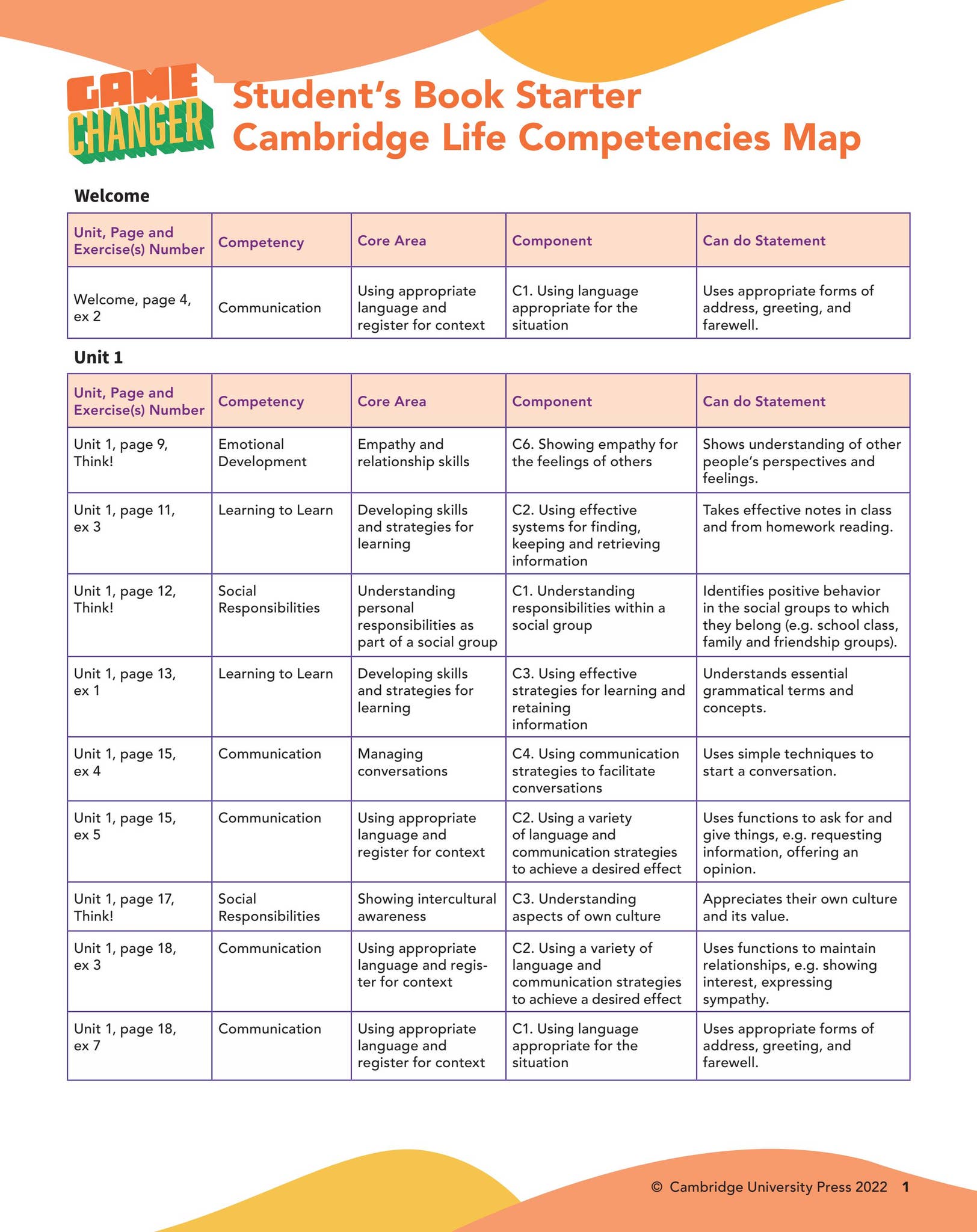 GAME CHANGER

Student's Book Starter
Cambridge Life Competencies Map

Welcome

| Unit, Page and Exercise(s) Number | Competency | Core Area | Component | Can do Statement |
|---|---|---|---|---|
| Welcome, page 4, ex 2 | Communication | Using appropriate language and register for context | C1. Using language appropriate for the situation | Uses appropriate forms of address, greeting, and farewell. |

Unit 1

| Unit, Page and Exercise(s) Number | Competency | Core Area | Component | Can do Statement |
|---|---|---|---|---|
| Unit 1, page 9, Think! | Emotional Development | Empathy and relationship skills | C6. Showing empathy for the feelings of others | Shows understanding of other people's perspectives and feelings. |
| Unit 1, page 11, ex 3 | Learning to Learn | Developing skills and strategies for learning | C2. Using effective systems for finding, keeping and retrieving information | Takes effective notes in class and from homework reading. |
| Unit 1, page 12, Think! | Social Responsibilities | Understanding personal responsibilities as part of a social group | C1. Understanding responsibilities within a social group | Identifies positive behavior in the social groups to which they belong (e.g. school class, family and friendship groups). |
| Unit 1, page 13, ex 1 | Learning to Learn | Developing skills and strategies for learning | C3. Using effective strategies for learning and retaining information | Understands essential grammatical terms and concepts. |
| Unit 1, page 15, ex 4 | Communication | Managing conversations | C4. Using communication strategies to facilitate conversations | Uses simple techniques to start a conversation. |
| Unit 1, page 15, ex 5 | Communication | Using appropriate language and register for context | C2. Using a variety of language and communication strategies to achieve a desired effect | Uses functions to ask for and give things, e.g. requesting information, offering an opinion. |
| Unit 1, page 17, Think! | Social Responsibilities | Showing intercultural awareness | C3. Understanding aspects of own culture | Appreciates their own culture and its value. |
| Unit 1, page 18, ex 3 | Communication | Using appropriate language and register for context | C2. Using a variety of language and communication strategies to achieve a desired effect | Uses functions to maintain relationships, e.g. showing interest, expressing sympathy. |
| Unit 1, page 18, ex 7 | Communication | Using appropriate language and register for context | C1. Using language appropriate for the situation | Uses appropriate forms of address, greeting, and farewell. |

© Cambridge University Press 2022 1